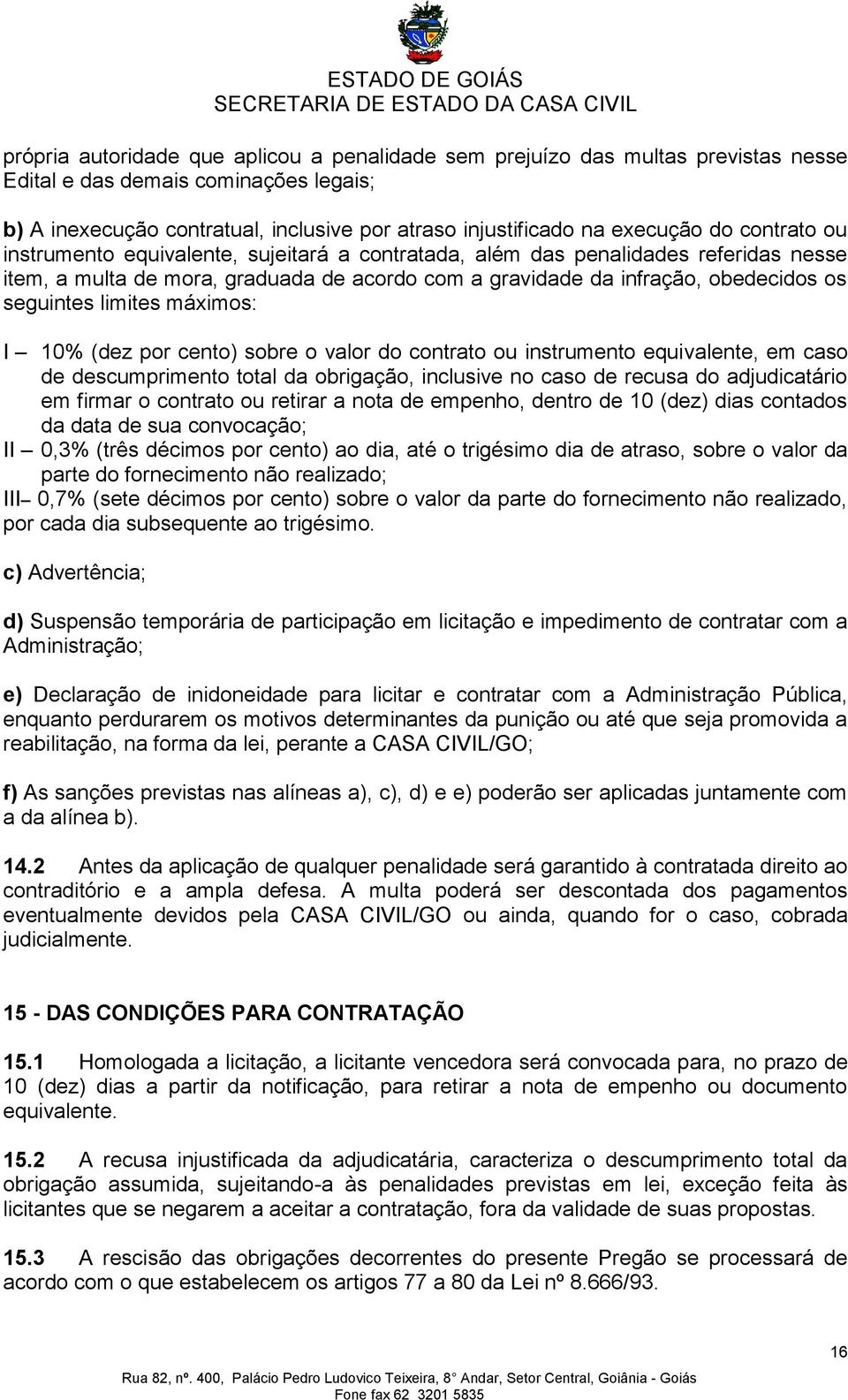 ESTADO DE GOIÁS
SECRETARIA DE ESTADO DA CASA CIVIL

própria autoridade que aplicou a penalidade sem prejuízo das multas previstas nesse Edital e das demais cominações legais;

b) A inexecução contratual, inclusive por atraso injustificado na execução do contrato ou instrumento equivalente, sujeitará a contratada, além das penalidades referidas nesse item, a multa de mora, graduada de acordo com a gravidade da infração, obedecidos os seguintes limites máximos:

I – 10% (dez por cento) sobre o valor do contrato ou instrumento equivalente, em caso de descumprimento total da obrigação, inclusive no caso de recusa do adjudicatário em firmar o contrato ou retirar a nota de empenho, dentro de 10 (dez) dias contados da data de sua convocação;
II – 0,3% (três décimos por cento) ao dia, até o trigésimo dia de atraso, sobre o valor da parte do fornecimento não realizado;
III– 0,7% (sete décimos por cento) sobre o valor da parte do fornecimento não realizado, por cada dia subsequente ao trigésimo.

c) Advertência;

d) Suspensão temporária de participação em licitação e impedimento de contratar com a Administração;

e) Declaração de inidoneidade para licitar e contratar com a Administração Pública, enquanto perdurarem os motivos determinantes da punição ou até que seja promovida a reabilitação, na forma da lei, perante a CASA CIVIL/GO;

f) As sanções previstas nas alíneas a), c), d) e e) poderão ser aplicadas juntamente com a da alínea b).

14.2 Antes da aplicação de qualquer penalidade será garantido à contratada direito ao contraditório e a ampla defesa. A multa poderá ser descontada dos pagamentos eventualmente devidos pela CASA CIVIL/GO ou ainda, quando for o caso, cobrada judicialmente.

15 - DAS CONDIÇÕES PARA CONTRATAÇÃO

15.1 Homologada a licitação, a licitante vencedora será convocada para, no prazo de 10 (dez) dias a partir da notificação, para retirar a nota de empenho ou documento equivalente.

15.2 A recusa injustificada da adjudicatária, caracteriza o descumprimento total da obrigação assumida, sujeitando-a às penalidades previstas em lei, exceção feita às licitantes que se negarem a aceitar a contratação, fora da validade de suas propostas.

15.3 A rescisão das obrigações decorrentes do presente Pregão se processará de acordo com o que estabelecem os artigos 77 a 80 da Lei nº 8.666/93.

16

Rua 82, nº. 400, Palácio Pedro Ludovico Teixeira, 8° Andar, Setor Central, Goiânia - Goiás
Fone fax 62 3201 5835